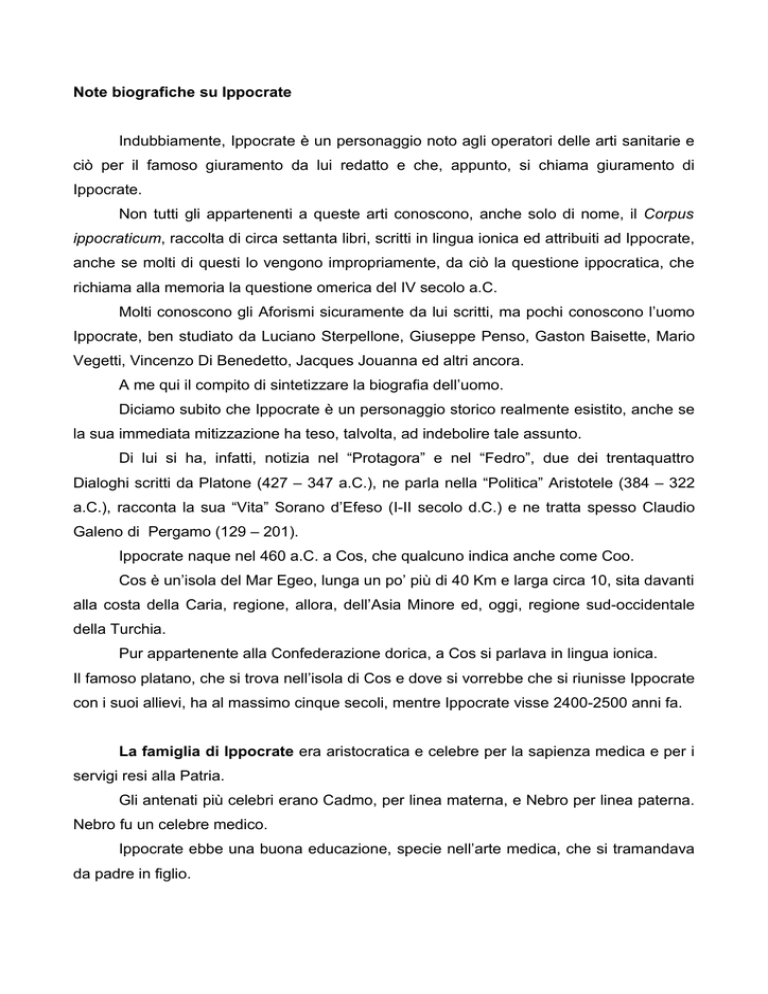 Note biografiche su Ippocrate

Indubbiamente, Ippocrate è un personaggio noto agli operatori delle arti sanitarie e ciò per il famoso giuramento da lui redatto e che, appunto, si chiama giuramento di Ippocrate.

Non tutti gli appartenenti a queste arti conoscono, anche solo di nome, il Corpus ippocraticum, raccolta di circa settanta libri, scritti in lingua ionica ed attribuiti ad Ippocrate, anche se molti di questi lo vengono impropriamente, da ciò la questione ippocratica, che richiama alla memoria la questione omerica del IV secolo a.C.

Molti conoscono gli Aforismi sicuramente da lui scritti, ma pochi conoscono l'uomo Ippocrate, ben studiato da Luciano Sterpellone, Giuseppe Penso, Gaston Baisette, Mario Vegetti, Vincenzo Di Benedetto, Jacques Jouanna ed altri ancora.

A me qui il compito di sintetizzare la biografia dell'uomo.

Diciamo subito che Ippocrate è un personaggio storico realmente esistito, anche se la sua immediata mitizzazione ha teso, talvolta, ad indebolire tale assunto.

Di lui si ha, infatti, notizia nel "Protagora" e nel "Fedro", due dei trentaquattro Dialoghi scritti da Platone (427 – 347 a.C.), ne parla nella "Politica" Aristotele (384 – 322 a.C.), racconta la sua "Vita" Sorano d'Efeso (I-II secolo d.C.) e ne tratta spesso Claudio Galeno di Pergamo (129 – 201).

Ippocrate naque nel 460 a.C. a Cos, che qualcuno indica anche come Coo.

Cos è un'isola del Mar Egeo, lunga un po' più di 40 Km e larga circa 10, sita davanti alla costa della Caria, regione, allora, dell'Asia Minore ed, oggi, regione sud-occidentale della Turchia.

Pur appartenente alla Confederazione dorica, a Cos si parlava in lingua ionica.
Il famoso platano, che si trova nell'isola di Cos e dove si vorrebbe che si riunisse Ippocrate con i suoi allievi, ha al massimo cinque secoli, mentre Ippocrate visse 2400-2500 anni fa.

La famiglia di Ippocrate era aristocratica e celebre per la sapienza medica e per i servigi resi alla Patria.

Gli antenati più celebri erano Cadmo, per linea materna, e Nebro per linea paterna. Nebro fu un celebre medico.

Ippocrate ebbe una buona educazione, specie nell'arte medica, che si tramandava da padre in figlio.